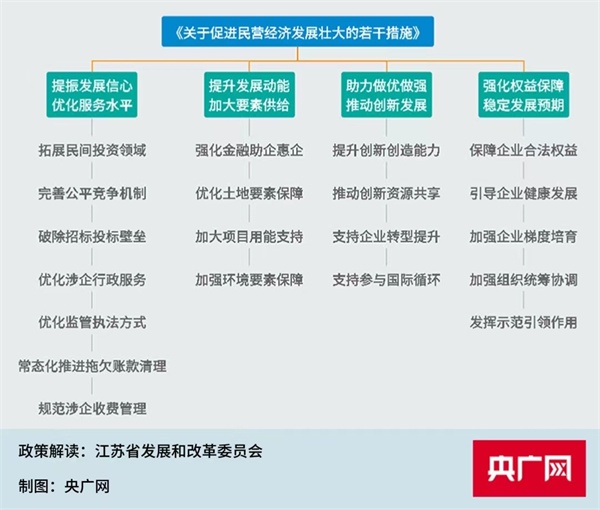 《关于促进民营经济发展壮大的若干措施》

提振发展信心
优化服务水平

拓展民间投资领域

完善公平竞争机制

破除招标投标壁垒

优化涉企行政服务

优化监管执法方式

常态化推进拖欠账款清理

规范涉企收费管理

提升发展动能
加大要素供给

强化金融助企惠企

优化土地要素保障

加大项目用能支持

加强环境要素保障

助力做优做强
推动创新发展

提升创新创造能力

推动创新资源共享

支持企业转型提升

支持参与国际循环

强化权益保障
稳定发展预期

保障企业合法权益

引导企业健康发展

加强企业梯度培育

加强组织统筹协调

发挥示范引领作用

政策解读：江苏省发展和改革委员会

制图：央广网

央广网